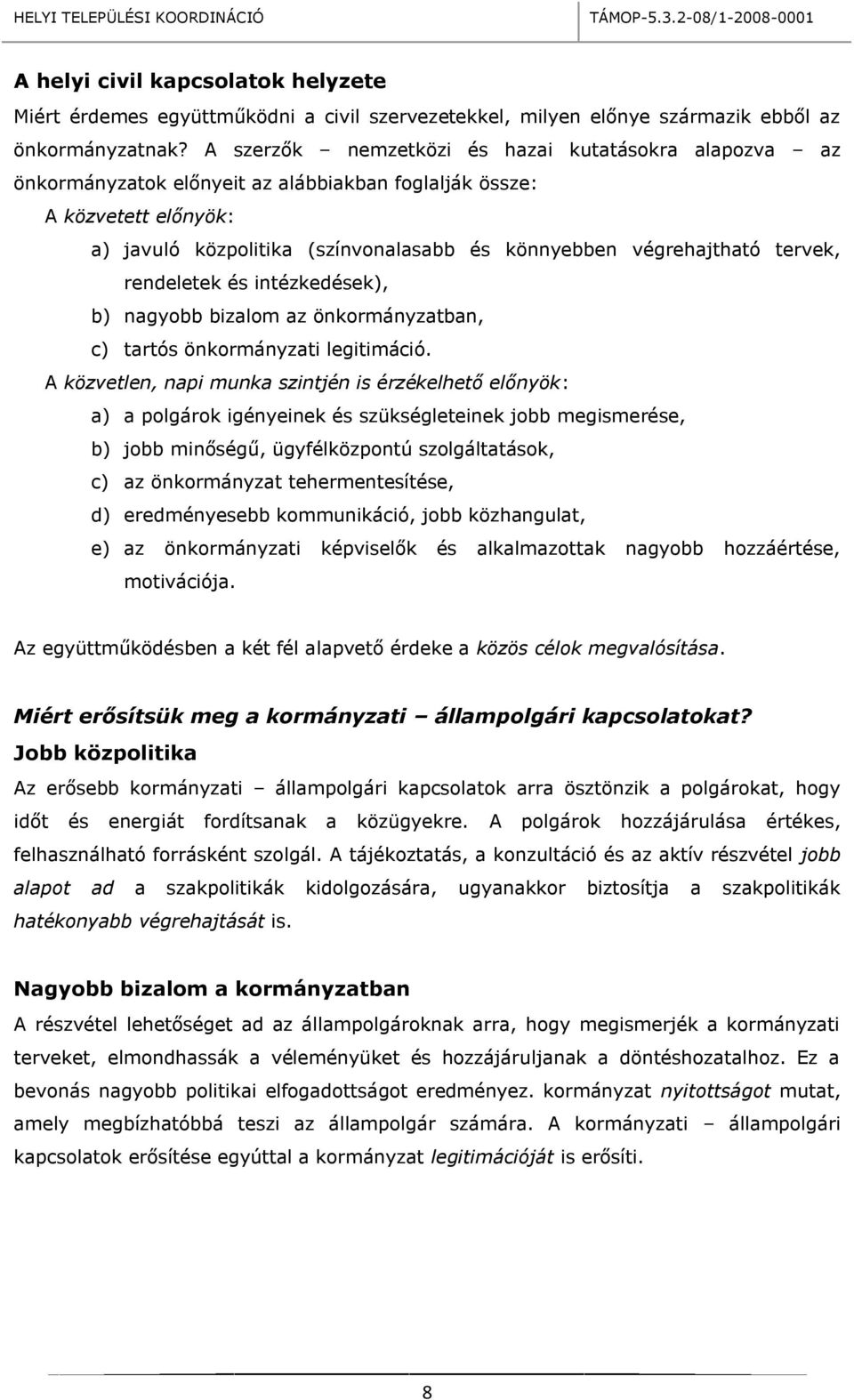 HELYI TELEPÜLÉSI KOORDINÁCIÓ TÁMOP-5.3.2-08/1-2008-0001

A helyi civil kapcsolatok helyzete

Miért érdemes együttműködni a civil szervezetekkel, milyen előnye származik ebből az önkormányzatnak? A szerzők – nemzetközi és hazai kutatásokra alapozva – az önkormányzatok előnyeit az alábbiakban foglalják össze:

A közvetett előnyök:

a) javuló közpolitika (színvonalasabb és könnyebben végrehajtható tervek, rendeletek és intézkedések),

b) nagyobb bizalom az önkormányzatban,

c) tartós önkormányzati legitimáció.

A közvetlen, napi munka szintjén is érzékelhető előnyök:

a) a polgárok igényeinek és szükségleteinek jobb megismerése,

b) jobb minőségű, ügyfélközpontú szolgáltatások,

c) az önkormányzat tehermentesítése,

d) eredményesebb kommunikáció, jobb közhangulat,

e) az önkormányzati képviselők és alkalmazottak nagyobb hozzáértése, motivációja.

Az együttműködésben a két fél alapvető érdeke a közös célok megvalósítása.

Miért erősítsük meg a kormányzati – állampolgári kapcsolatokat?

Jobb közpolitika

Az erősebb kormányzati – állampolgári kapcsolatok arra ösztönzik a polgárokat, hogy időt és energiát fordítsanak a közügyekre. A polgárok hozzájárulása értékes, felhasználható forrásként szolgál. A tájékoztatás, a konzultáció és az aktív részvétel jobb alapot ad a szakpolitikák kidolgozására, ugyanakkor biztosítja a szakpolitikák hatékonyabb végrehajtását is.

Nagyobb bizalom a kormányzatban

A részvétel lehetőséget ad az állampolgároknak arra, hogy megismerjék a kormányzati terveket, elmondhassák a véleményüket és hozzájáruljanak a döntéshozatalhoz. Ez a bevonás nagyobb politikai elfogadottságot eredményez. kormányzat nyitottságot mutat, amely megbízhatóbbá teszi az állampolgár számára. A kormányzati – állampolgári kapcsolatok erősítése egyúttal a kormányzat legitimációját is erősíti.

8